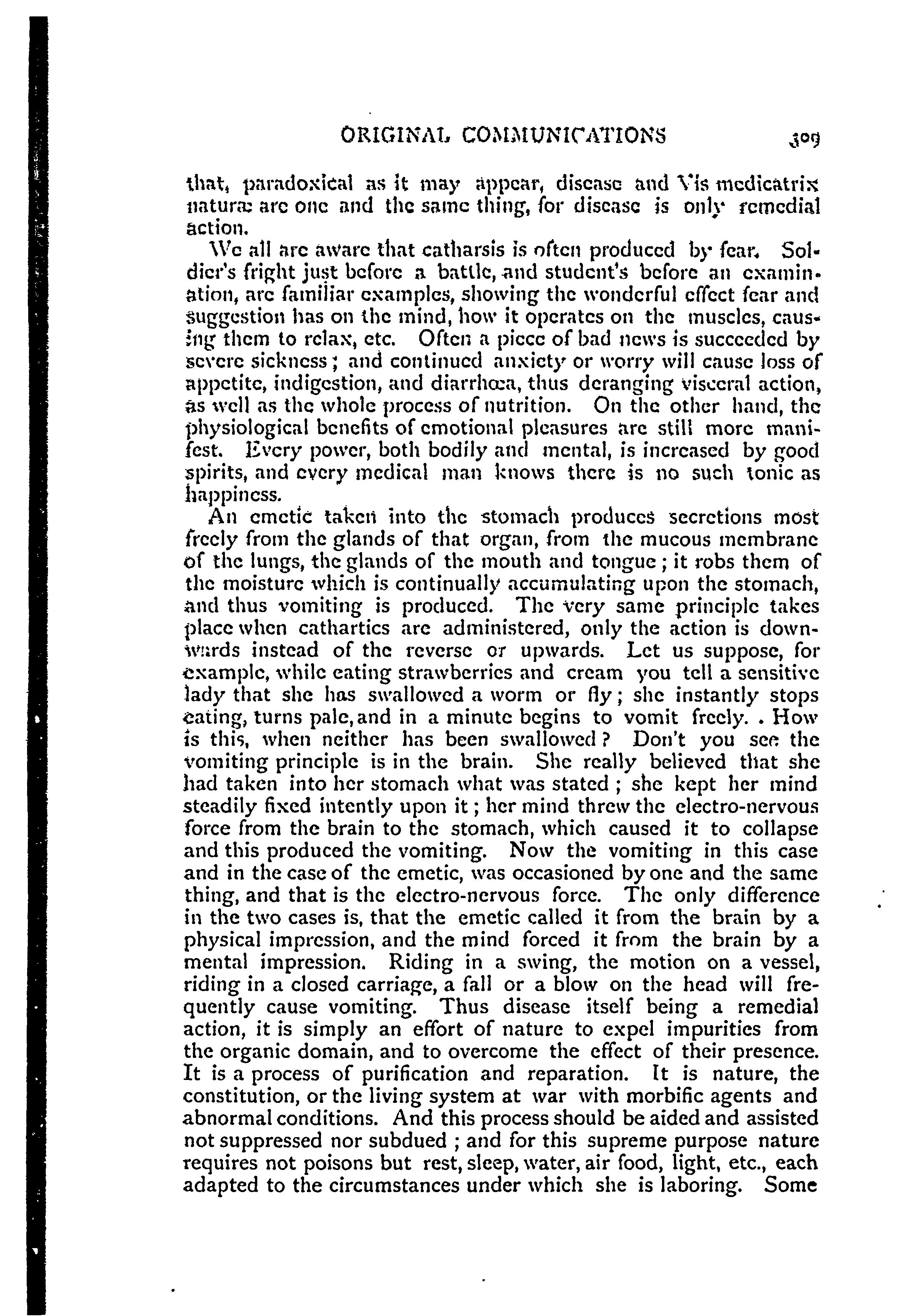 ORIGINAL COMMUNICATIONS 309

that, paradoxical as it may appear, disease and Vis medicatrix naturæ are one and the same thing, for disease is only remedial action.

We all are aware that catharsis is often produced by fear. Soldier's fright just before a battle, and student's before an examination, are familiar examples, showing the wonderful effect fear and suggestion has on the mind, how it operates on the muscles, causing them to relax, etc. Often a piece of bad news is succeeded by severe sickness; and continued anxiety or worry will cause loss of appetite, indigestion, and diarrhœa, thus deranging visceral action, as well as the whole process of nutrition. On the other hand, the physiological benefits of emotional pleasures are still more manifest. Every power, both bodily and mental, is increased by good spirits, and every medical man knows there is no such tonic as happiness.

An emetic taken into the stomach produces secretions most freely from the glands of that organ, from the mucous membrane of the lungs, the glands of the mouth and tongue; it robs them of the moisture which is continually accumulating upon the stomach, and thus vomiting is produced. The very same principle takes place when cathartics are administered, only the action is downwards instead of the reverse or upwards. Let us suppose, for example, while eating strawberries and cream you tell a sensitive lady that she has swallowed a worm or fly; she instantly stops eating, turns pale, and in a minute begins to vomit freely. . How is this, when neither has been swallowed? Don't you see the vomiting principle is in the brain. She really believed that she had taken into her stomach what was stated; she kept her mind steadily fixed intently upon it; her mind threw the electro-nervous force from the brain to the stomach, which caused it to collapse and this produced the vomiting. Now the vomiting in this case and in the case of the emetic, was occasioned by one and the same thing, and that is the electro-nervous force. The only difference in the two cases is, that the emetic called it from the brain by a physical impression, and the mind forced it from the brain by a mental impression. Riding in a swing, the motion on a vessel, riding in a closed carriage, a fall or a blow on the head will frequently cause vomiting. Thus disease itself being a remedial action, it is simply an effort of nature to expel impurities from the organic domain, and to overcome the effect of their presence. It is a process of purification and reparation. It is nature, the constitution, or the living system at war with morbific agents and abnormal conditions. And this process should be aided and assisted not suppressed nor subdued; and for this supreme purpose nature requires not poisons but rest, sleep, water, air food, light, etc., each adapted to the circumstances under which she is laboring. Some